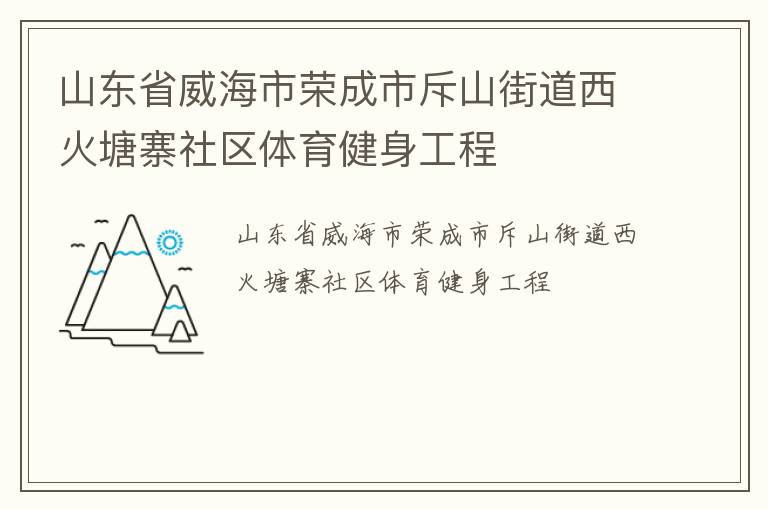 山东省威海市荣成市斥山街道西火塘寨社区体育健身工程

山东省威海市荣成市斥山街道西火塘寨社区体育健身工程